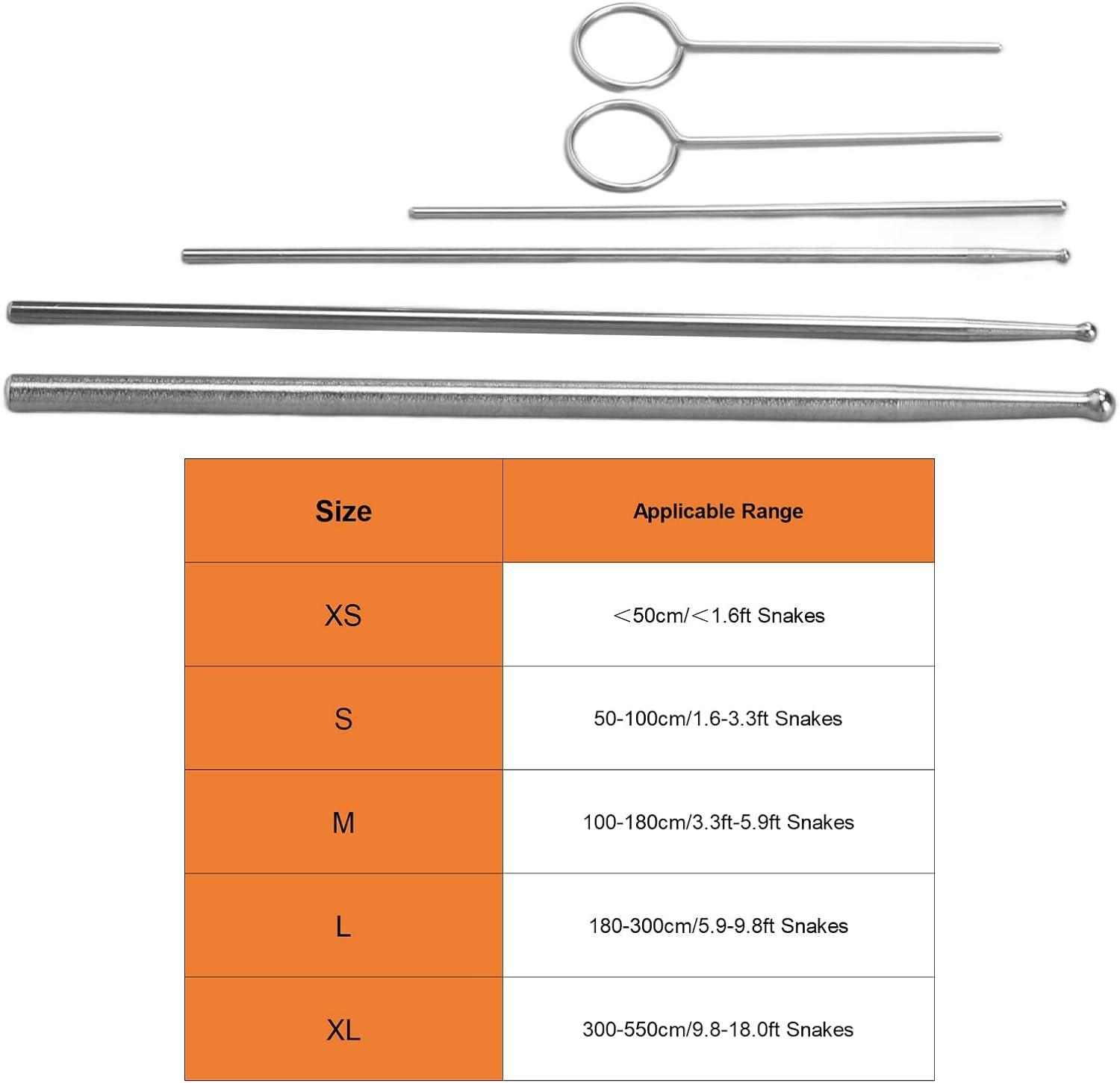 | Size | Applicable Range |
|---|---|
| XS | ＜50cm/＜1.6ft Snakes |
| S | 50-100cm/1.6-3.3ft Snakes |
| M | 100-180cm/3.3ft-5.9ft Snakes |
| L | 180-300cm/5.9-9.8ft Snakes |
| XL | 300-550cm/9.8-18.0ft Snakes |